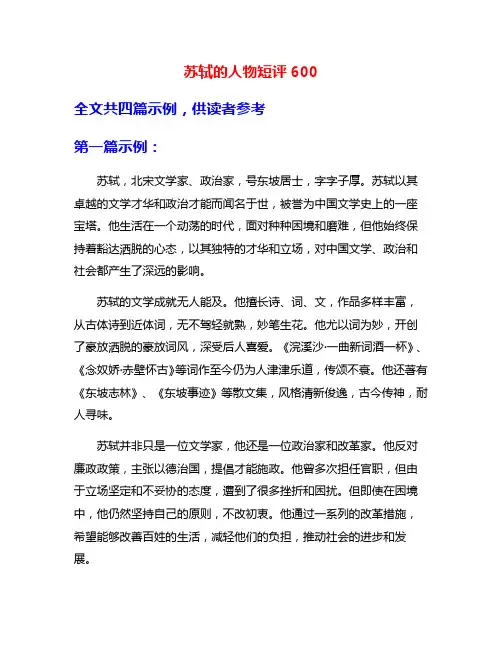 苏轼的人物短评 600

全文共四篇示例，供读者参考

第一篇示例：

苏轼，北宋文学家、政治家，号东坡居士，字字子厚。苏轼以其卓越的文学才华和政治才能而闻名于世，被誉为中国文学史上的一座宝塔。他生活在一个动荡的时代，面对种种困境和磨难，但他始终保持着豁达洒脱的心态，以其独特的才华和立场，对中国文学、政治和社会都产生了深远的影响。

苏轼的文学成就无人能及。他擅长诗、词、文，作品多样丰富，从古体诗到近体词，无不驾轻就熟，妙笔生花。他尤以词为妙，开创了豪放洒脱的豪放词风，深受后人喜爱。《浣溪沙·一曲新词酒一杯》、《念奴娇·赤壁怀古》等词作至今仍为人津津乐道，传颂不衰。他还著有《东坡志林》、《东坡事迹》等散文集，风格清新俊逸，古今传神，耐人寻味。

苏轼并非只是一位文学家，他还是一位政治家和改革家。他反对廉政政策，主张以德治国，提倡才能施政。他曾多次担任官职，但由于立场坚定和不妥协的态度，遭到了很多挫折和困扰。但即使在困境中，他仍然坚持自己的原则，不改初衷。他通过一系列的改革措施，希望能够改善百姓的生活，减轻他们的负担，推动社会的进步和发展。